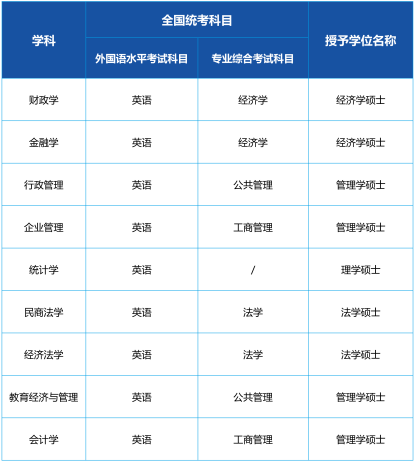 | 学科 | 全国统考科目 | | 授予学位名称 |
|---|---|---|---|
| | 外国语水平考试科目 | 专业综合考试科目 | |
| 财政学 | 英语 | 经济学 | 经济学硕士 |
| 金融学 | 英语 | 经济学 | 经济学硕士 |
| 行政管理 | 英语 | 公共管理 | 管理学硕士 |
| 企业管理 | 英语 | 工商管理 | 管理学硕士 |
| 统计学 | 英语 | / | 理学硕士 |
| 民商法学 | 英语 | 法学 | 法学硕士 |
| 经济法学 | 英语 | 法学 | 法学硕士 |
| 教育经济与管理 | 英语 | 公共管理 | 管理学硕士 |
| 会计学 | 英语 | 工商管理 | 管理学硕士 |